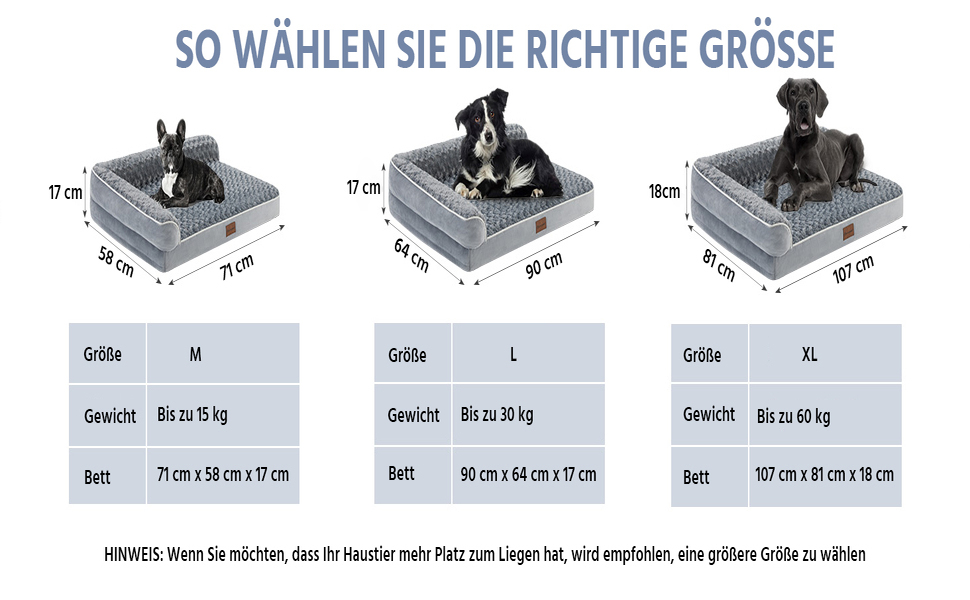 SO WÄHLEN SIE DIE RICHTIGE GRÖSSE

17 cm
58 cm
71 cm

17 cm
64 cm
90 cm

18cm
81 cm
107 cm

| Größe | M |
|---|---|
| Gewicht | Bis zu 15 kg |
| Bett | 71 cm x 58 cm x 17 cm |

| Größe | L |
|---|---|
| Gewicht | Bis zu 30 kg |
| Bett | 90 cm x 64 cm x 17 cm |

| Größe | XL |
|---|---|
| Gewicht | Bis zu 60 kg |
| Bett | 107 cm x 81 cm x 18 cm |

HINWEIS: Wenn Sie möchten, dass Ihr Haustier mehr Platz zum Liegen hat, wird empfohlen, eine größere Größe zu wählen